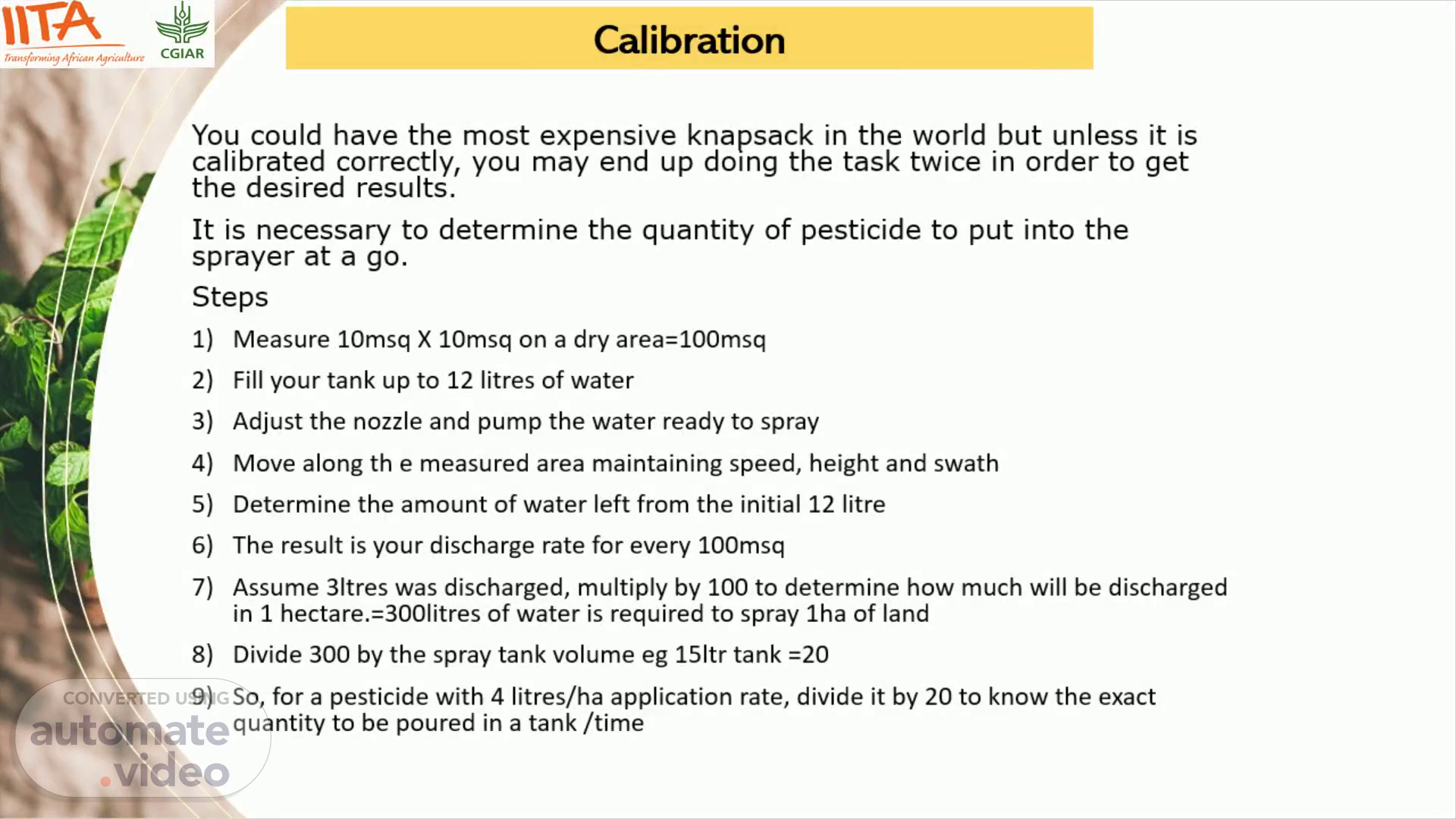 IITA
Transforming African Agriculture
CGIAR

Calibration

You could have the most expensive knapsack in the world but unless it is calibrated correctly, you may end up doing the task twice in order to get the desired results.

It is necessary to determine the quantity of pesticide to put into the sprayer at a go.

Steps

1) Measure 10msq X 10msq on a dry area=100msq

2) Fill your tank up to 12 litres of water

3) Adjust the nozzle and pump the water ready to spray

4) Move along th e measured area maintaining speed, height and swath

5) Determine the amount of water left from the initial 12 litre

6) The result is your discharge rate for every 100msq

7) Assume 3ltres was discharged, multiply by 100 to determine how much will be discharged in 1 hectare.=300litres of water is required to spray 1ha of land

8) Divide 300 by the spray tank volume eg 15ltr tank =20

9) So, for a pesticide with 4 litres/ha application rate, divide it by 20 to know the exact quantity to be poured in a tank /time

CONVERTED USING
automate
.video